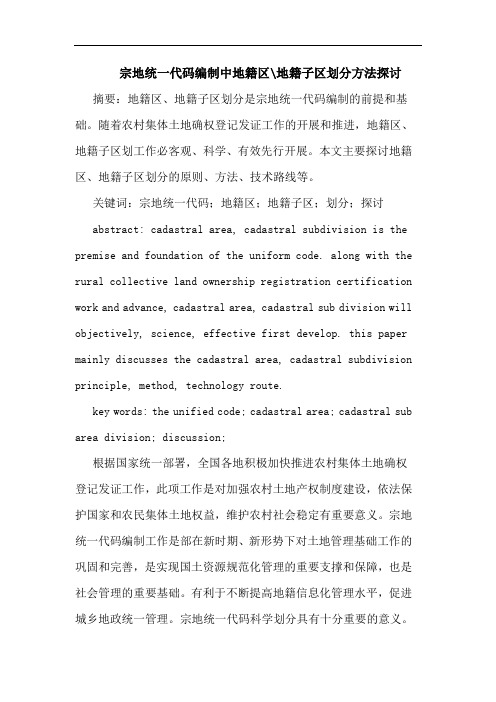 宗地统一代码编制中地籍区\地籍子区划分方法探讨

摘要：地籍区、地籍子区划分是宗地统一代码编制的前提和基础。随着农村集体土地确权登记发证工作的开展和推进，地籍区、地籍子区划工作必客观、科学、有效先行开展。本文主要探讨地籍区、地籍子区划分的原则、方法、技术路线等。

关键词：宗地统一代码；地籍区；地籍子区；划分；探讨

abstract: cadastral area, cadastral subdivision is the premise and foundation of the uniform code. along with the rural collective land ownership registration certification work and advance, cadastral area, cadastral sub division will objectively, science, effective first develop. this paper mainly discusses the cadastral area, cadastral subdivision principle, method, technology route.

key words: the unified code; cadastral area; cadastral sub area division; discussion;

根据国家统一部署，全国各地积极加快推进农村集体土地确权登记发证工作，此项工作是对加强农村土地产权制度建设，依法保护国家和农民集体土地权益，维护农村社会稳定有重要意义。宗地统一代码编制工作是部在新时期、新形势下对土地管理基础工作的巩固和完善，是实现国土资源规范化管理的重要支撑和保障，也是社会管理的重要基础。有利于不断提高地籍信息化管理水平，促进城乡地政统一管理。宗地统一代码科学划分具有十分重要的意义。